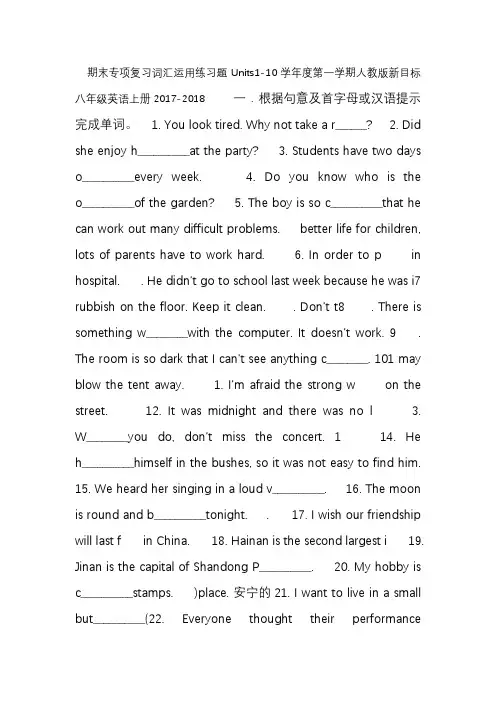 期末专项复习词汇运用练习题 Units1-10 学年度第一学期人教版新目标八年级英语上册 2017-2018　　一．根据句意及首字母或汉语提示完成单词。　1. You look tired. Why not take a r______?　2. Did she enjoy h_________at the party?　3. Students have two days o_________every week.　　4. Do you know who is the o_________of the garden?　5. The boy is so c_________that he can work out many difficult problems.　better life for children, lots of parents have to work hard.　6. In order to p　　in hospital.　. He didn't go to school last week because he was i7 rubbish on the floor. Keep it clean.　. Don't t8　. There is something w_______with the computer. It doesn't work. 9　. The room is so dark that I can't see anything c_______. 101 may blow the tent away.　1. I'm afraid the strong w　　on the street.　　12. It was midnight and there was no l　　3. W_______you do, don't miss the concert. 1　　14. He h_________himself in the bushes, so it was not easy to find him. 15. We heard her singing in a loud v_________.　16. The moon is round and b_________tonight.　.　17. I wish our friendship will last f　　in China.　18. Hainan is the second largest i　19. Jinan is the capital of Shandong P_________.　20. My hobby is c_________stamps.　)place. 安宁的 21. I want to live in a small but_________(22.　Everyone　thought　their　performance